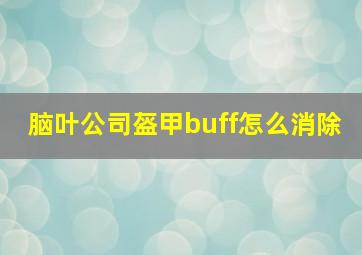 脑叶公司盔甲buff怎么消除